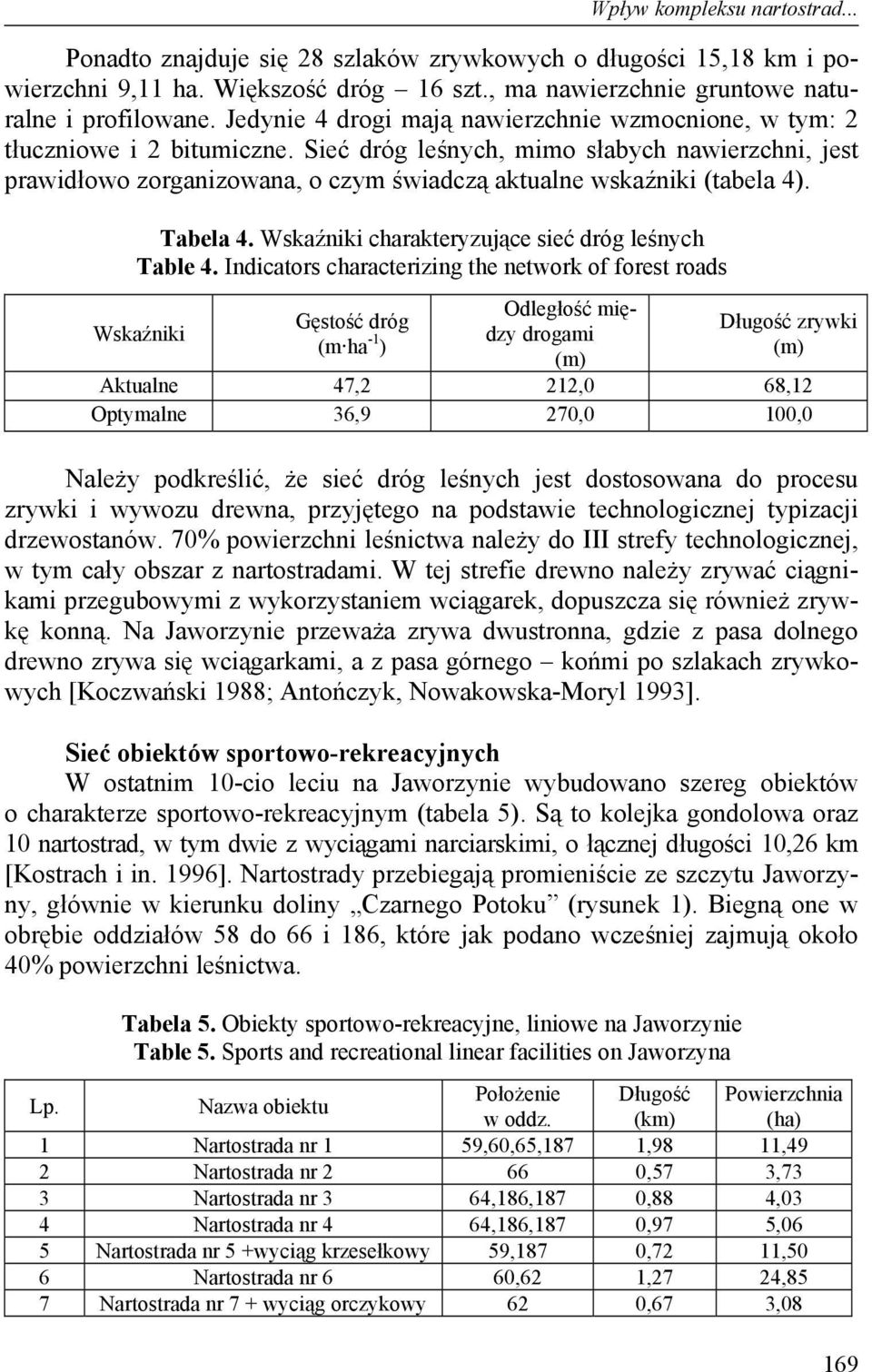 Wpływ kompleksu nartostrad...

Ponadto znajduje się 28 szlaków zrywkowych o długości 15,18 km i powierzchni 9,11 ha. Większość dróg – 16 szt., ma nawierzchnie gruntowe naturalne i profilowane. Jedynie 4 drogi mają nawierzchnie wzmocnione, w tym: 2 tłuczniowe i 2 bitumiczne. Sieć dróg leśnych, mimo słabych nawierzchni, jest prawidłowo zorganizowana, o czym świadczą aktualne wskaźniki (tabela 4).

Tabela 4. Wskaźniki charakteryzujące sieć dróg leśnych
Table 4. Indicators characterizing the network of forest roads

| Wskaźniki | Gęstość dróg ($m \cdot ha^{-1}$) | Odległość między drogami (m) | Długość zrywki (m) |
|---|---|---|---|
| Aktualne | 47,2 | 212,0 | 68,12 |
| Optymalne | 36,9 | 270,0 | 100,0 |

Należy podkreślić, że sieć dróg leśnych jest dostosowana do procesu zrywki i wywozu drewna, przyjętego na podstawie technologicznej typizacji drzewostanów. 70% powierzchni leśnictwa należy do III strefy technologicznej, w tym cały obszar z nartostradami. W tej strefie drewno należy zrywać ciągnikami przegubowymi z wykorzystaniem wciągarek, dopuszcza się również zrywkę konną. Na Jaworzynie przeważa zrywa dwustronna, gdzie z pasa dolnego drewno zrywa się wciągarkami, a z pasa górnego – końmi po szlakach zrywkowych [Koczwański 1988; Antończyk, Nowakowska-Moryl 1993].

Sieć obiektów sportowo-rekreacyjnych
W ostatnim 10-cio leciu na Jaworzynie wybudowano szereg obiektów o charakterze sportowo-rekreacyjnym (tabela 5). Są to kolejka gondolowa oraz 10 nartostrad, w tym dwie z wyciągami narciarskimi, o łącznej długości 10,26 km [Kostrach i in. 1996]. Nartostrady przebiegają promieniście ze szczytu Jaworzyny, głównie w kierunku doliny „Czarnego Potoku” (rysunek 1). Biegną one w obrębie oddziałów 58 do 66 i 186, które jak podano wcześniej zajmują około 40% powierzchni leśnictwa.

Tabela 5. Obiekty sportowo-rekreacyjne, liniowe na Jaworzynie
Table 5. Sports and recreational linear facilities on Jaworzyna

| Lp. | Nazwa obiektu | Położenie w oddz. | Długość (km) | Powierzchnia (ha) |
|---|---|---|---|---|
| 1 | Nartostrada nr 1 | 59,60,65,187 | 1,98 | 11,49 |
| 2 | Nartostrada nr 2 | 66 | 0,57 | 3,73 |
| 3 | Nartostrada nr 3 | 64,186,187 | 0,88 | 4,03 |
| 4 | Nartostrada nr 4 | 64,186,187 | 0,97 | 5,06 |
| 5 | Nartostrada nr 5 +wyciąg krzesełkowy | 59,187 | 0,72 | 11,50 |
| 6 | Nartostrada nr 6 | 60,62 | 1,27 | 24,85 |
| 7 | Nartostrada nr 7 + wyciąg orczykowy | 62 | 0,67 | 3,08 |

169